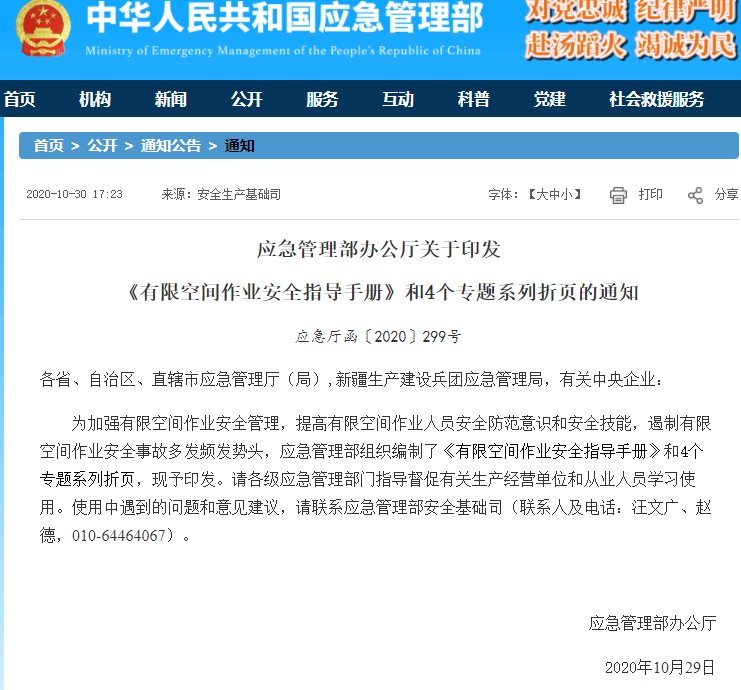 中华人民共和国应急管理部
Ministry of Emergency Management of the People's Republic of China

对党忠诚 纪律严明
赴汤蹈火 竭诚为民

首页 机构 新闻 公开 服务 互动 科普 党建 社会救援服务

首页 > 公开 > 通知公告 > 通知

2020-10-30 17:23 来源：安全生产基础司 字体：【大中小】 打印 分享

应急管理部办公厅关于印发
《有限空间作业安全指导手册》和4个专题系列折页的通知

应急厅函〔2020〕299号

各省、自治区、直辖市应急管理厅（局），新疆生产建设兵团应急管理局，有关中央企业：

为加强有限空间作业安全管理，提高有限空间作业人员安全防范意识和安全技能，遏制有限空间作业安全事故多发频发势头，应急管理部组织编制了《有限空间作业安全指导手册》和4个专题系列折页，现予印发。请各级应急管理部门指导督促有关生产经营单位和从业人员学习使用。使用中遇到的问题和意见建议，请联系应急管理部安全基础司（联系人及电话：汪文广、赵德，010-64464067）。

应急管理部办公厅

2020年10月29日